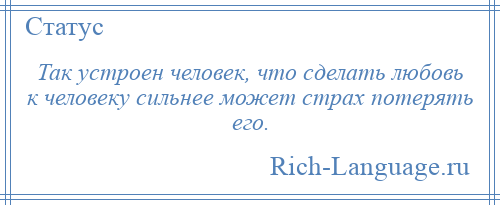 Статус

Так устроен человек, что сделать любовь к человеку сильнее может страх потерять его.

Rich-Language.ru